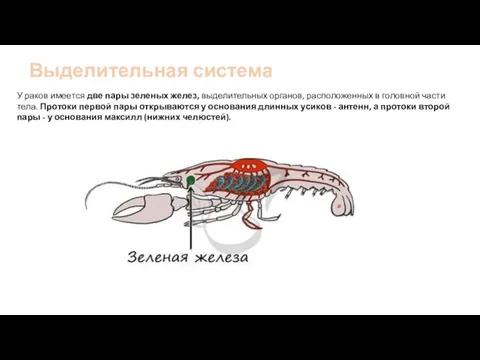 Выделительная система

У раков имеется две пары зеленых желез, выделительных органов, расположенных в головной части тела. Протоки первой пары открываются у основания длинных усиков - антенн, а протоки второй пары - у основания максилл (нижних челюстей).

Зеленая железа